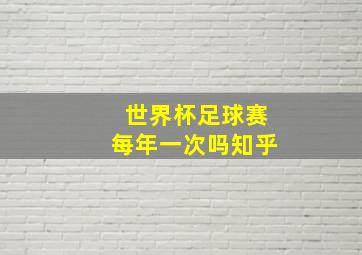 世界杯足球赛
每年一次吗知乎